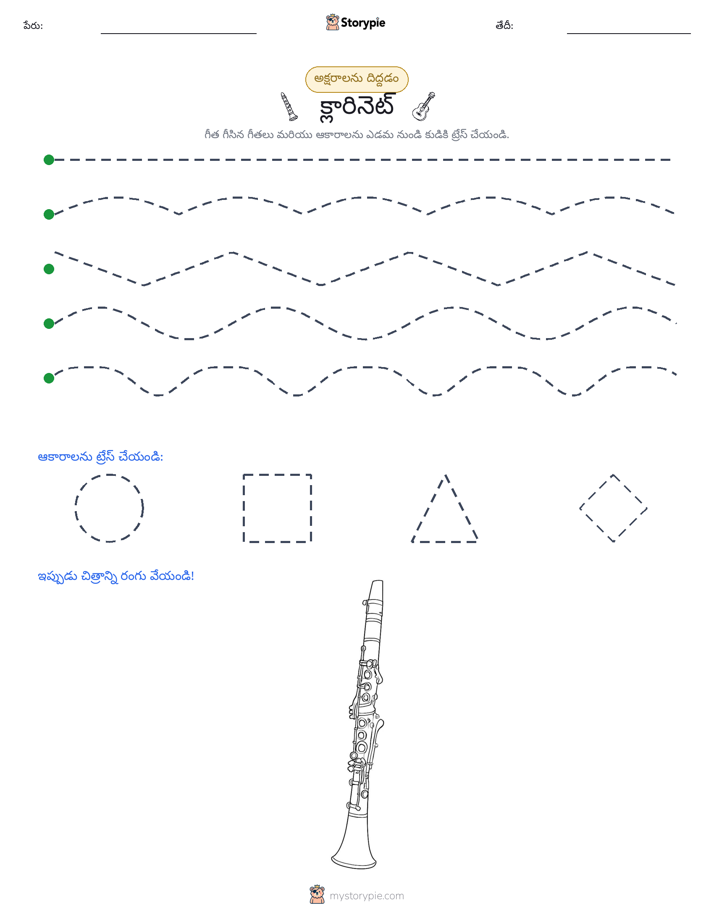 పేరు: ____ Storypie తేదీ: ____

అక్షరాలను దిద్దడం

క్లారినెట్

గీత గీసిన గీతలు మరియు ఆకారాలను ఎడమ నుండి కుడికి ట్రేస్ చేయండి.

ఆకారాలను ట్రేస్ చేయండి:

ఇప్పుడు చిత్రాన్ని రంగు వేయండి!

mystorypie.com